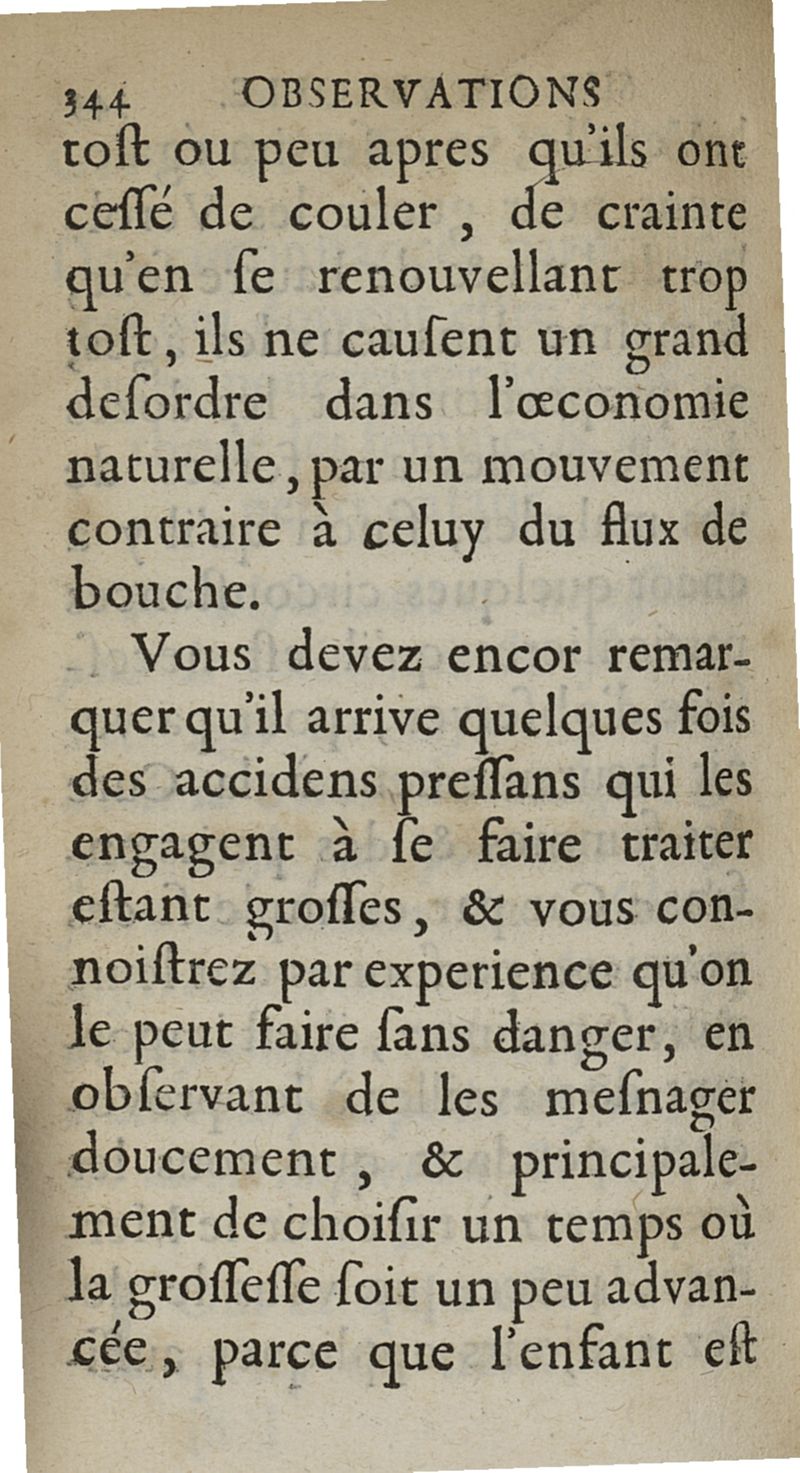 344 OBSERVATIONS

toſt ou peu apres qu'ils ont ceſſé de couler, de crainte qu'en ſe renouvellant trop toſt, ils ne cauſent un grand deſordre dans l'œconomie naturelle, par un mouvement contraire à celuy du flux de bouche.

Vous devez encor remarquer qu'il arrive quelques fois des accidens preſſans qui les engagent à ſe faire traiter eſtant groſſes, & vous connoiſtrez par experience qu'on le peut faire ſans danger, en obſervant de les meſnager doucement, & principalement de choiſir un temps où la groſſeſſe ſoit un peu advancée, parce que l'enfant eſt